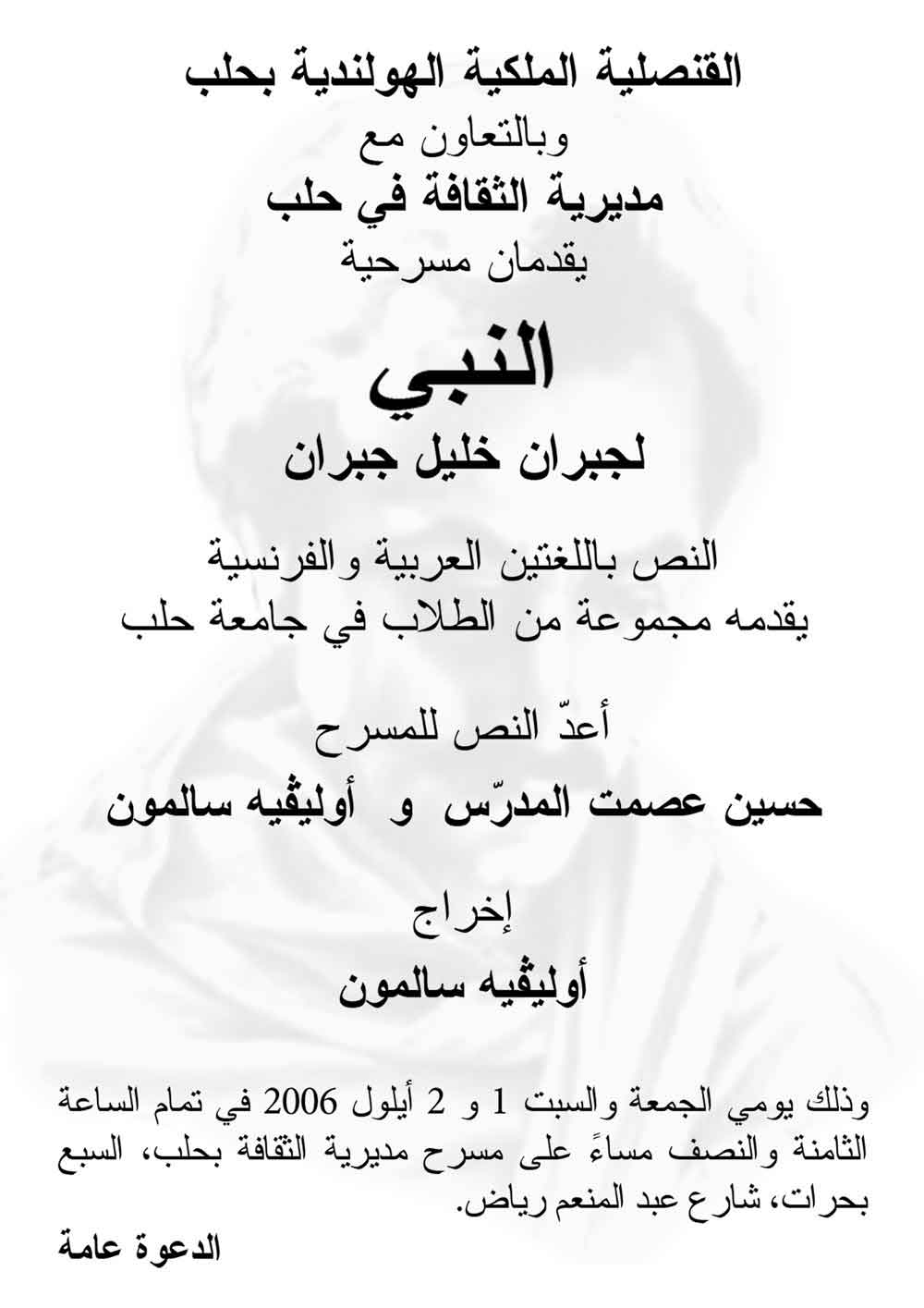 القنصلية الملكية الهولندية بحلب
وبالتعاون مع
مديرية الثقافة في حلب
يقدمان مسرحية

النبي
لجبران خليل جبران

النص باللغتين العربية والفرنسية
يقدمه مجموعة من الطلاب في جامعة حلب

أعدّ النص للمسرح
حسين عصمت المدرّس و أوليڤيه سالمون

إخراج
أوليڤيه سالمون

وذلك يومي الجمعة والسبت 1 و 2 أيلول 2006 في تمام الساعة الثامنة والنصف مساءً على مسرح مديرية الثقافة بحلب، السبع بحرات، شارع عبد المنعم رياض.

الدعوة عامة